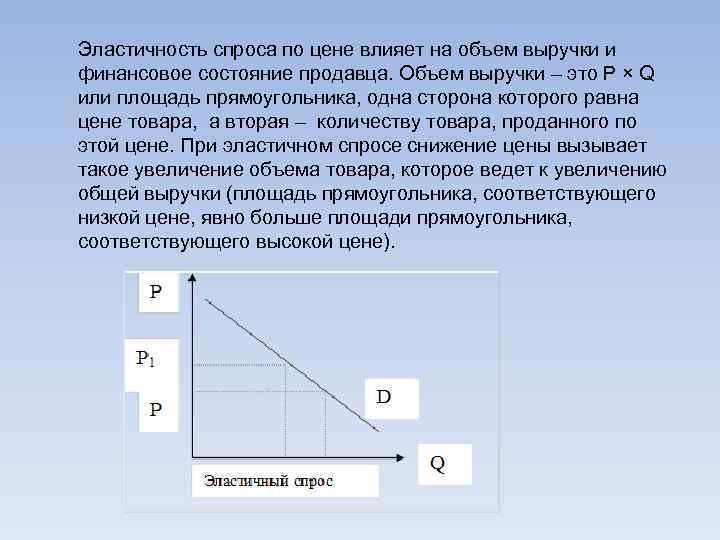 Эластичность спроса по цене влияет на объем выручки и финансовое состояние продавца. Объем выручки – это P × Q или площадь прямоугольника, одна сторона которого равна цене товара, а вторая – количеству товара, проданного по этой цене. При эластичном спросе снижение цены вызывает такое увеличение объема товара, которое ведет к увеличению общей выручки (площадь прямоугольника, соответствующего низкой цене, явно больше площади прямоугольника, соответствующего высокой цене).

P

$P_1$

P

D

Q

Эластичный спрос